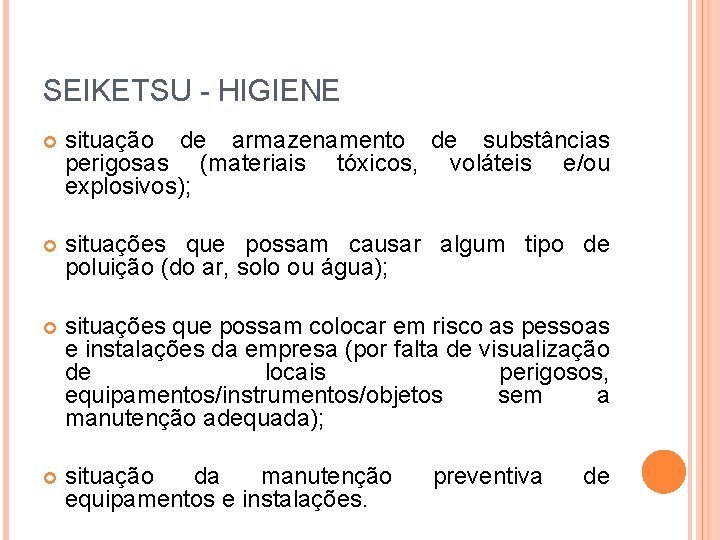 SEIKETSU - HIGIENE

situação de armazenamento de substâncias perigosas (materiais tóxicos, voláteis e/ou explosivos);

situações que possam causar algum tipo de poluição (do ar, solo ou água);

situações que possam colocar em risco as pessoas e instalações da empresa (por falta de visualização de locais perigosos, equipamentos/instrumentos/objetos sem a manutenção adequada);

situação da manutenção preventiva de equipamentos e instalações.